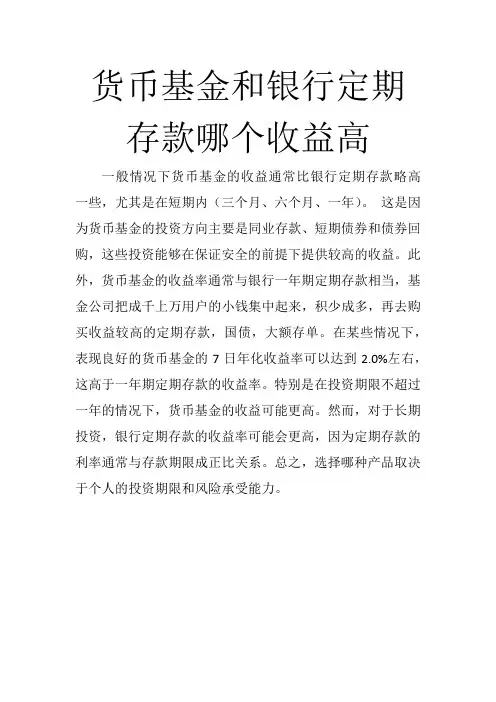 货币基金和银行定期存款哪个收益高

一般情况下货币基金的收益通常比银行定期存款略高一些，尤其是在短期内（三个月、六个月、一年）。 这是因为货币基金的投资方向主要是同业存款、短期债券和债券回购，这些投资能够在保证安全的前提下提供较高的收益。此外，货币基金的收益率通常与银行一年期定期存款相当，基金公司把成千上万用户的小钱集中起来，积少成多，再去购买收益较高的定期存款，国债，大额存单。在某些情况下，表现良好的货币基金的 7 日年化收益率可以达到 2.0%左右，这高于一年期定期存款的收益率。特别是在投资期限不超过一年的情况下，货币基金的收益可能更高。然而，对于长期投资，银行定期存款的收益率可能会更高，因为定期存款的利率通常与存款期限成正比关系。总之，选择哪种产品取决于个人的投资期限和风险承受能力。